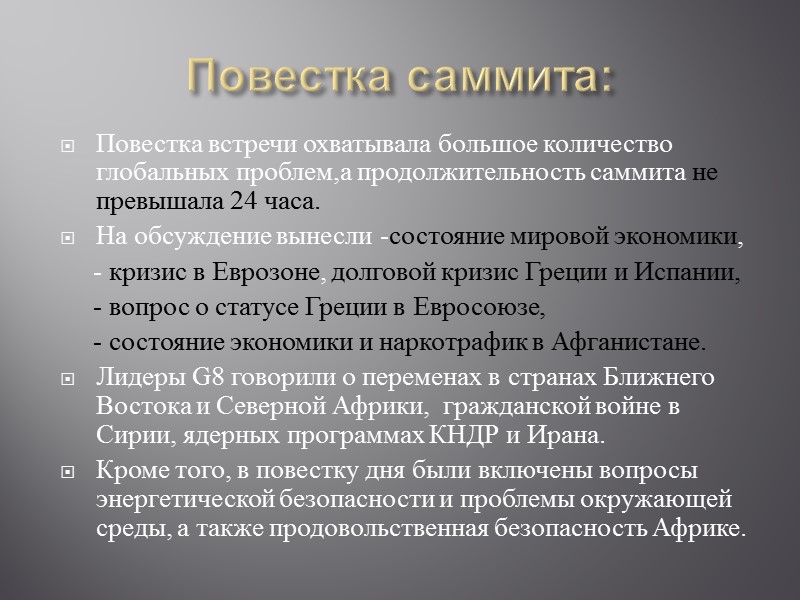 Повестка саммита:

Повестка встречи охватывала большое количество глобальных проблем,а продолжительность саммита не превышала 24 часа.

На обсуждение вынесли -состояние мировой экономики,

- кризис в Еврозоне, долговой кризис Греции и Испании,

- вопрос о статусе Греции в Евросоюзе,

- состояние экономики и наркотрафик в Афганистане.

Лидеры G8 говорили о переменах в странах Ближнего Востока и Северной Африки, гражданской войне в Сирии, ядерных программах КНДР и Ирана.

Кроме того, в повестку дня были включены вопросы энергетической безопасности и проблемы окружающей среды, а также продовольственная безопасность Африке.